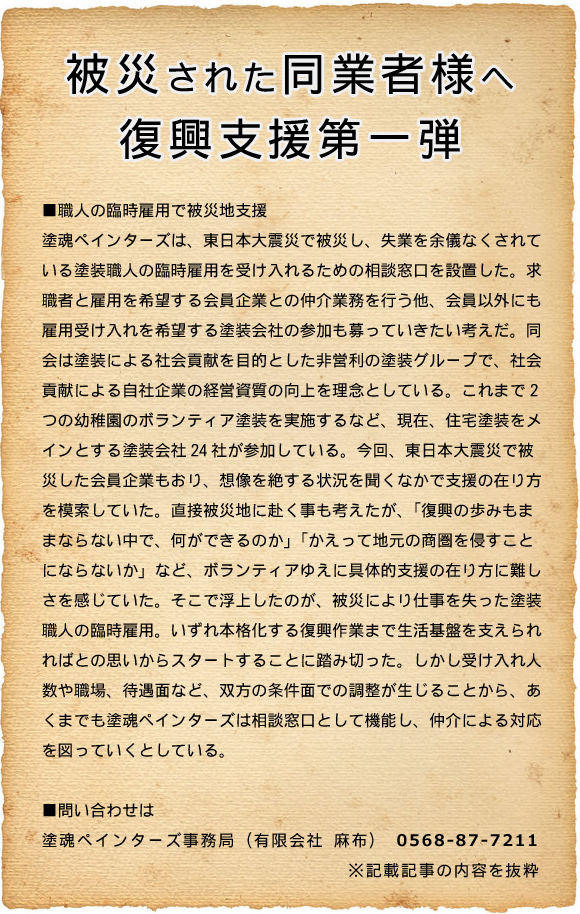 被災された同業者様へ
復興支援第一弾

■職人の臨時雇用で被災地支援
塗魂ペインターズは、東日本大震災で被災し、失業を余儀なくされている塗装職人の臨時雇用を受け入れるための相談窓口を設置した。求職者と雇用を希望する会員企業との仲介業務を行う他、会員以外にも雇用受け入れを希望する塗装会社の参加も募っていきたい考えだ。同会は塗装による社会貢献を目的とした非営利の塗装グループで、社会貢献による自社企業の経営資質の向上を理念としている。これまで2つの幼稚園のボランティア塗装を実施するなど、現在、住宅塗装をメインとする塗装会社24社が参加している。今回、東日本大震災で被災した会員企業もおり、想像を絶する状況を聞くなかで支援の在り方を模索していた。直接被災地に赴く事も考えたが、「復興の歩みもままならない中で、何ができるのか」「かえって地元の商圏を侵すことにならないか」など、ボランティアゆえに具体的支援の在り方に難しさを感じていた。そこで浮上したのが、被災により仕事を失った塗装職人の臨時雇用。いずれ本格化する復興作業まで生活基盤を支えられればとの思いからスタートすることに踏み切った。しかし受け入れ人数や職場、待遇面など、双方の条件面での調整が生じることから、あくまでも塗魂ペインターズは相談窓口として機能し、仲介による対応を図っていくとしている。

■問い合わせは
塗魂ペインターズ事務局（有限会社 麻布） 0568-87-7211
※記載記事の内容を抜粋